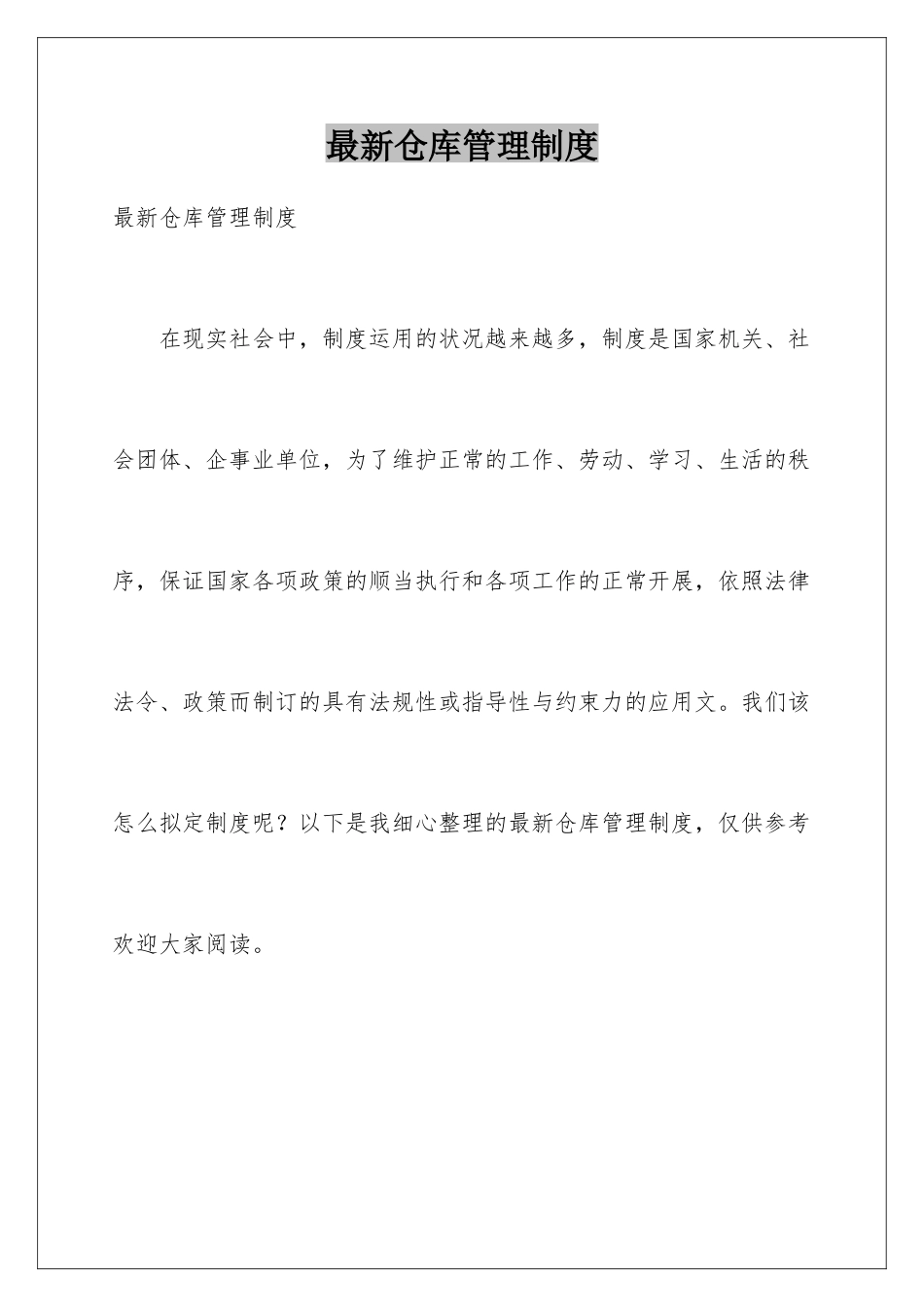 最新仓库管理制度

最新仓库管理制度

在现实社会中，制度运用的状况越来越多，制度是国家机关、社会团体、企事业单位，为了维护正常的工作、劳动、学习、生活的秩序，保证国家各项政策的顺当执行和各项工作的正常开展，依照法律法令、政策而制订的具有法规性或指导性与约束力的应用文。我们该怎么拟定制度呢？以下是我细心整理的最新仓库管理制度，仅供参考欢迎大家阅读。